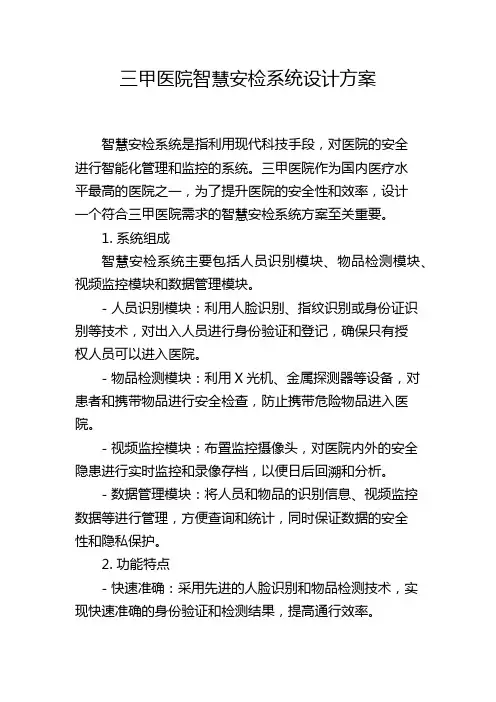 三甲医院智慧安检系统设计方案

智慧安检系统是指利用现代科技手段，对医院的安全进行智能化管理和监控的系统。三甲医院作为国内医疗水平最高的医院之一，为了提升医院的安全性和效率，设计一个符合三甲医院需求的智慧安检系统方案至关重要。

1. 系统组成

智慧安检系统主要包括人员识别模块、物品检测模块、视频监控模块和数据管理模块。

- 人员识别模块：利用人脸识别、指纹识别或身份证识别等技术，对出入人员进行身份验证和登记，确保只有授权人员可以进入医院。

- 物品检测模块：利用 X 光机、金属探测器等设备，对患者和携带物品进行安全检查，防止携带危险物品进入医院。

- 视频监控模块：布置监控摄像头，对医院内外的安全隐患进行实时监控和录像存档，以便日后回溯和分析。

- 数据管理模块：将人员和物品的识别信息、视频监控数据等进行管理，方便查询和统计，同时保证数据的安全性和隐私保护。

2. 功能特点

- 快速准确：采用先进的人脸识别和物品检测技术，实现快速准确的身份验证和检测结果，提高通行效率。